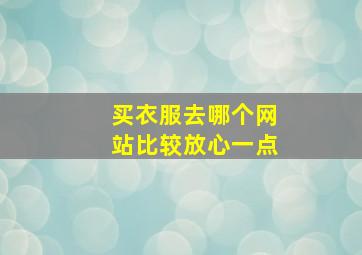 买衣服去哪个网站比较放心一点